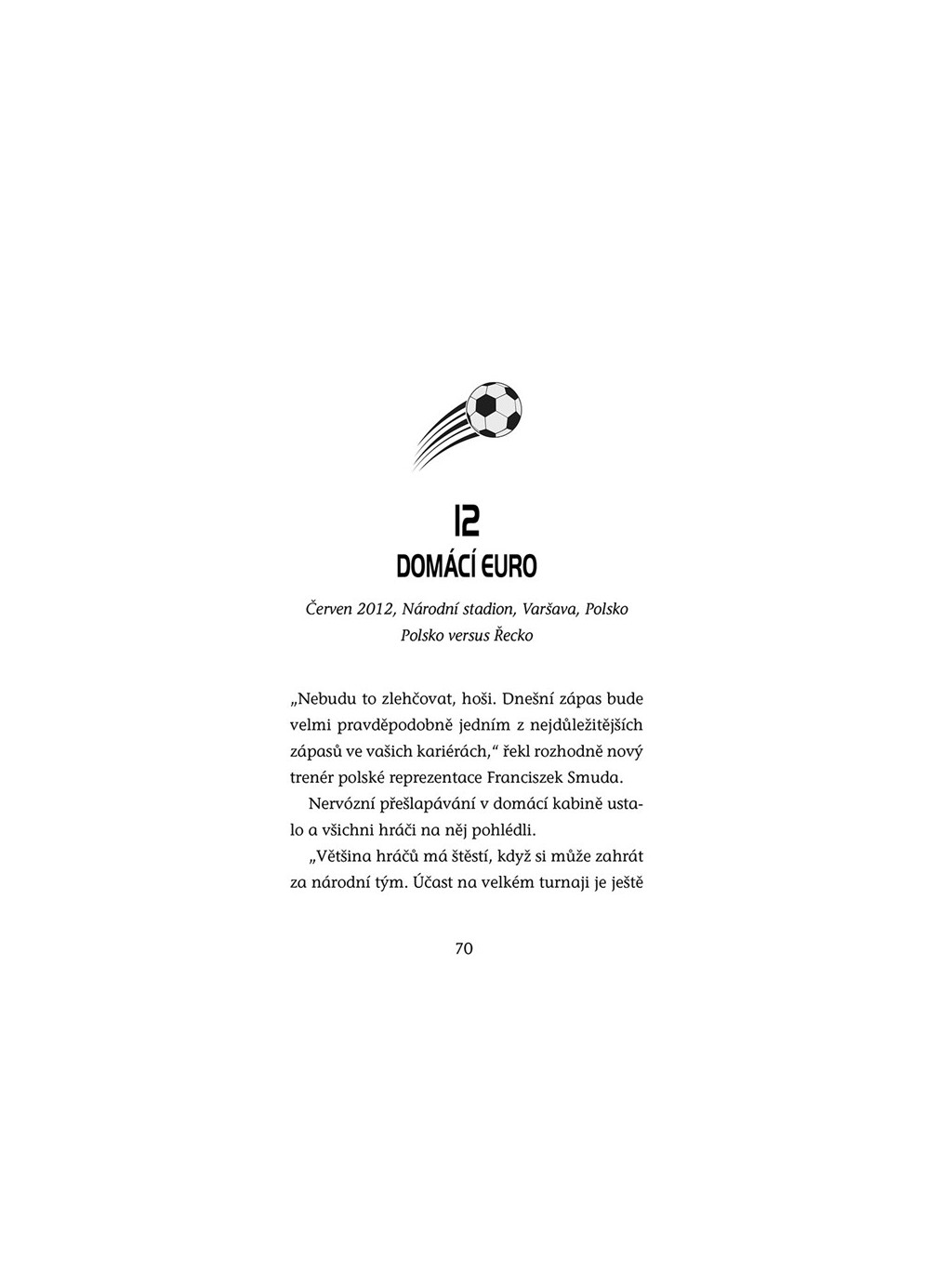 12
DOMÁCÍ EURO

Červen 2012, Národní stadion, Varšava, Polsko
Polsko versus Řecko

„Nebudu to zlehčovat, hoši. Dnešní zápas bude velmi pravděpodobně jedním z nejdůležitějších zápasů ve vašich kariérách," řekl rozhodně nový trenér polské reprezentace Franciszek Smuda.

Nervózní přešlapávání v domácí kabině ustalo a všichni hráči na něj pohlédli.

„Většina hráčů má štěstí, když si může zahrát za národní tým. Účast na velkém turnaji je ještě

70